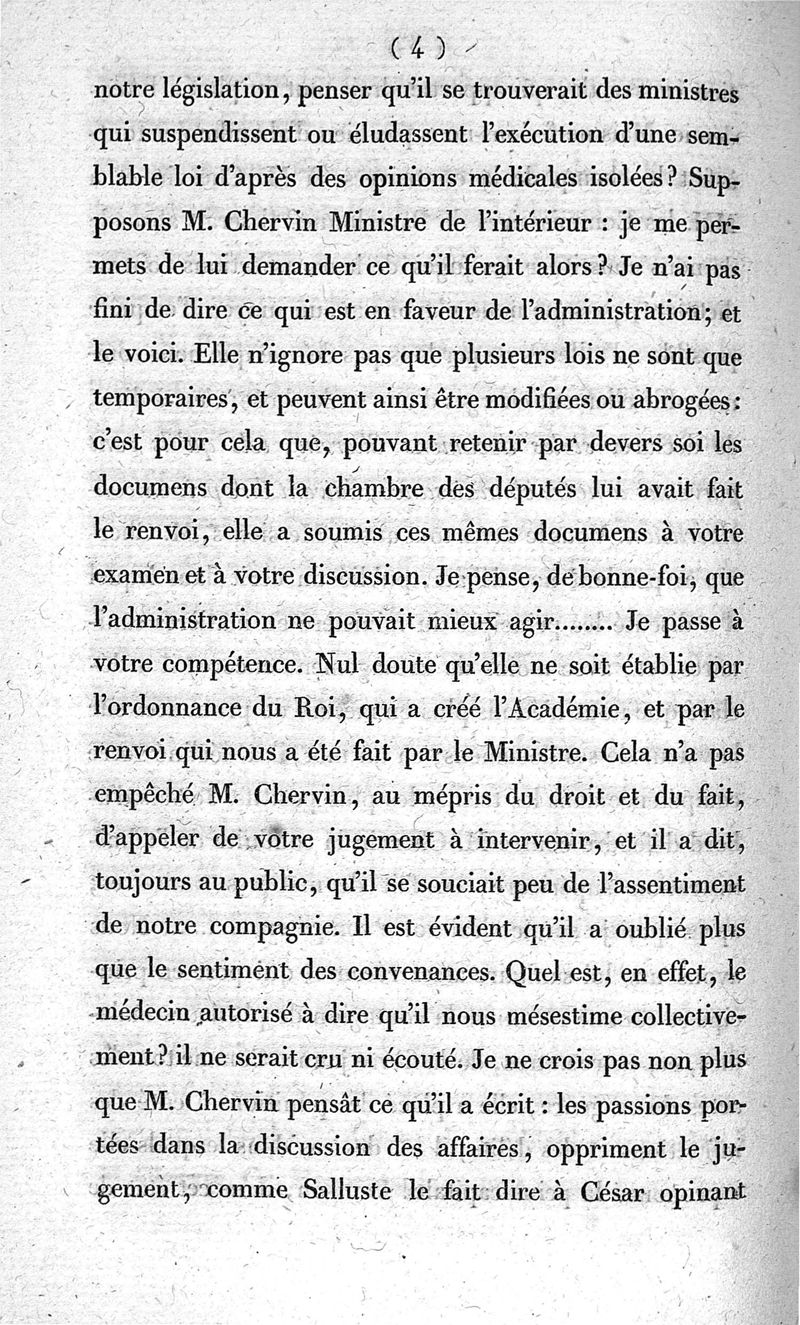 ( 4 )

notre législation, penser qu'il se trouverait des ministres qui suspendissent ou éludassent l'exécution d'une semblable loi d'après des opinions médicales isolées? Supposons M. Chervin Ministre de l'intérieur : je me permets de lui demander ce qu'il ferait alors? Je n'ai pas fini de dire ce qui est en faveur de l'administration; et le voici. Elle n'ignore pas que plusieurs lois ne sont que temporaires, et peuvent ainsi être modifiées ou abrogées: c'est pour cela que, pouvant retenir par devers soi les documens dont la chambre des députés lui avait fait le renvoi, elle a soumis ces mêmes documens à votre examen et à votre discussion. Je pense, de bonne-foi, que l'administration ne pouvait mieux agir........ Je passe à votre compétence. Nul doute qu'elle ne soit établie par l'ordonnance du Roi, qui a créé l'Académie, et par le renvoi qui nous a été fait par le Ministre. Cela n'a pas empêché M. Chervin, au mépris du droit et du fait, d'appeler de votre jugement à intervenir, et il a dit, toujours au public, qu'il se souciait peu de l'assentiment de notre compagnie. Il est évident qu'il a oublié plus que le sentiment des convenances. Quel est, en effet, le médecin autorisé à dire qu'il nous mésestime collectivement? il ne serait cru ni écouté. Je ne crois pas non plus que M. Chervin pensât ce qu'il a écrit : les passions portées dans la discussion des affaires, oppriment le jugement, comme Salluste le fait dire à César opinant